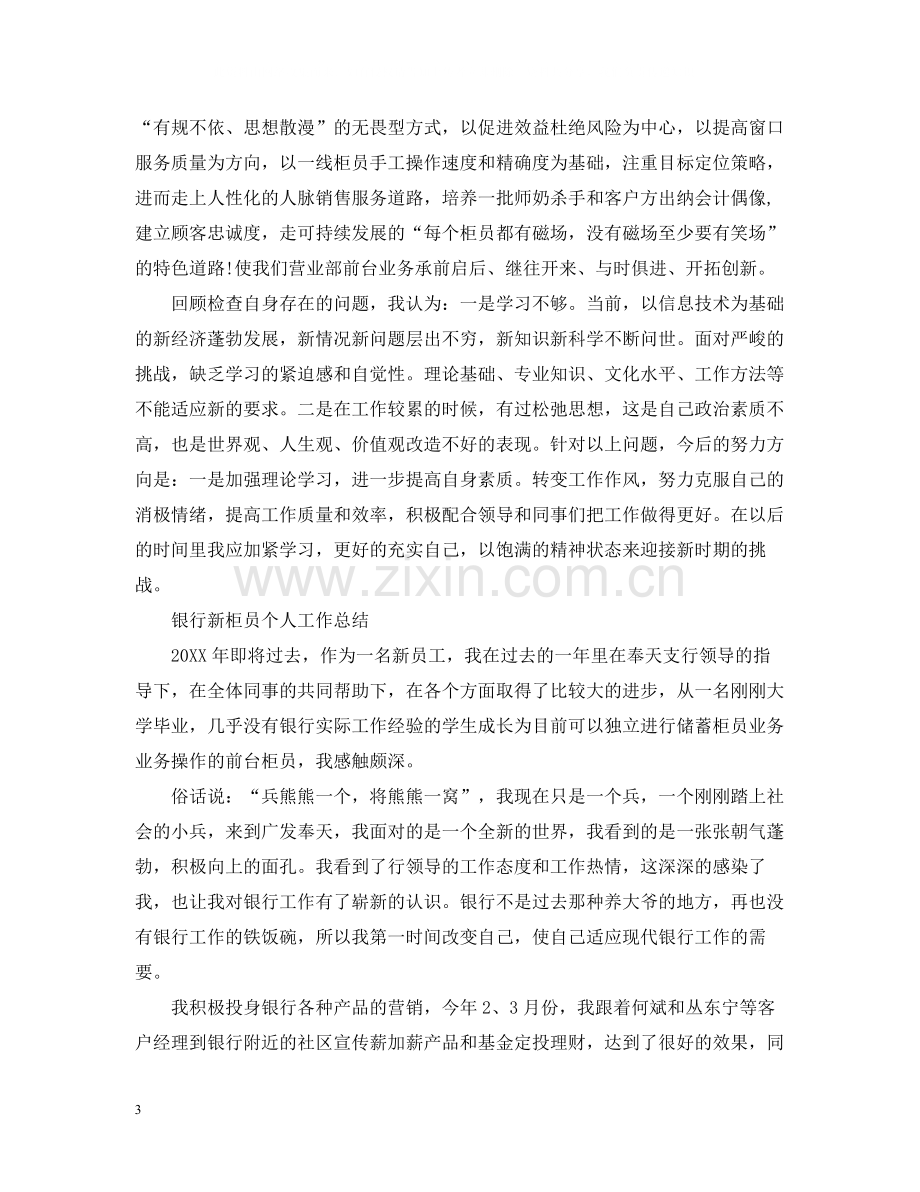 “有规不依、思想散漫”的无畏型方式，以促进效益杜绝风险为中心，以提高窗口服务质量为方向，以一线柜员手工操作速度和精确度为基础，注重目标定位策略，进而走上人性化的人脉销售服务道路，培养一批师奶杀手和客户方出纳会计偶像，建立顾客忠诚度，走可持续发展的“每个柜员都有磁场，没有磁场至少要有笑场”的特色道路!使我们营业部前台业务承前启后、继往开来、与时俱进、开拓创新。

回顾检查自身存在的问题，我认为：一是学习不够。当前，以信息技术为基础的新经济蓬勃发展，新情况新问题层出不穷，新知识新科学不断问世。面对严峻的挑战，缺乏学习的紧迫感和自觉性。理论基础、专业知识、文化水平、工作方法等不能适应新的要求。二是在工作较累的时候，有过松弛思想，这是自己政治素质不高，也是世界观、人生观、价值观改造不好的表现。针对以上问题，今后的努力方向是：一是加强理论学习，进一步提高自身素质。转变工作作风，努力克服自己的消极情绪，提高工作质量和效率，积极配合领导和同事们把工作做得更好。在以后的时间里我应加紧学习，更好的充实自己，以饱满的精神状态来迎接新时期的挑战。

银行新柜员个人工作总结

20XX年即将过去，作为一名新员工，我在过去的一年里在奉天支行领导的指导下，在全体同事的共同帮助下，在各个方面取得了比较大的进步，从一名刚刚大学毕业，几乎没有银行实际工作经验的学生成长为目前可以独立进行储蓄柜员业务业务操作的前台柜员，我感触颇深。

俗话说：“兵熊熊一个，将熊熊一窝”，我现在只是一个兵，一个刚刚踏上社会的小兵，来到广发奉天，我面对的是一个全新的世界，我看到的是一张张朝气蓬勃，积极向上的面孔。我看到了行领导的工作态度和工作热情，这深深的感染了我，也让我对银行工作有了崭新的认识。银行不是过去那种养大爷的地方，再也没有银行工作的铁饭碗，所以我第一时间改变自己，使自己适应现代银行工作的需要。

我积极投身银行各种产品的营销，今年2、3月份，我跟着何斌和丛东宁等客户经理到银行附近的社区宣传薪加薪产品和基金定投理财，达到了很好的效果，同

3

www.zixin.com.cn